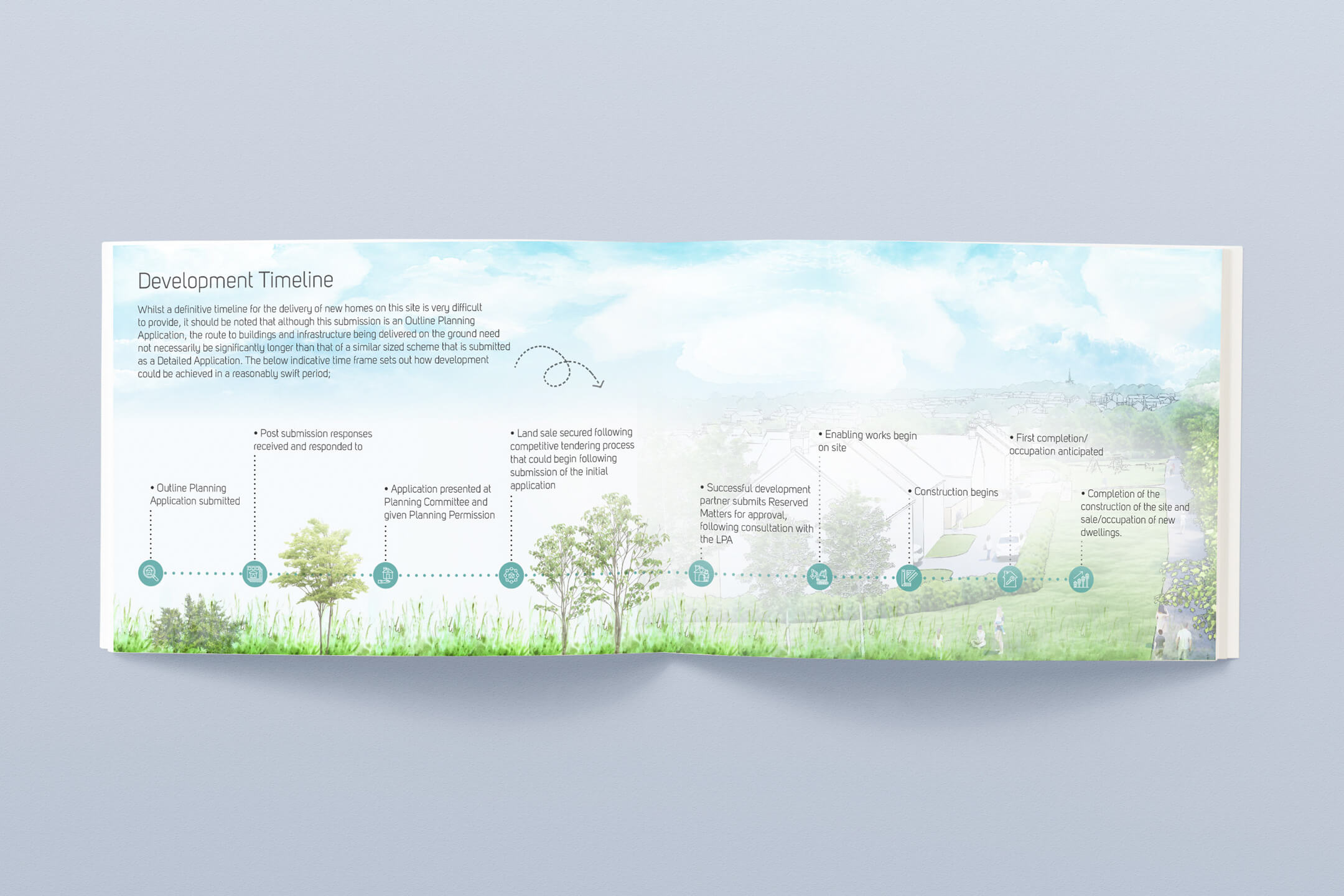 Development Timeline

Whilst a definitive timeline for the delivery of new homes on this site is very difficult to provide, it should be noted that although this submission is an Outline Planning Application, the route to buildings and infrastructure being delivered on the ground need not necessarily be significantly longer than that of a similar sized scheme that is submitted as a Detailed Application. The below indicative time frame sets out how development could be achieved in a reasonably swift period;

• Outline Planning Application submitted

• Post submission responses received and responded to

• Application presented at Planning Committee and given Planning Permission

• Land sale secured following competitive tendering process that could begin following submission of the initial application

• Successful development partner submits Reserved Matters for approval, following consultation with the LPA

• Enabling works begin on site

• Construction begins

• First completion/ occupation anticipated

• Completion of the construction of the site and sale/occupation of new dwellings.